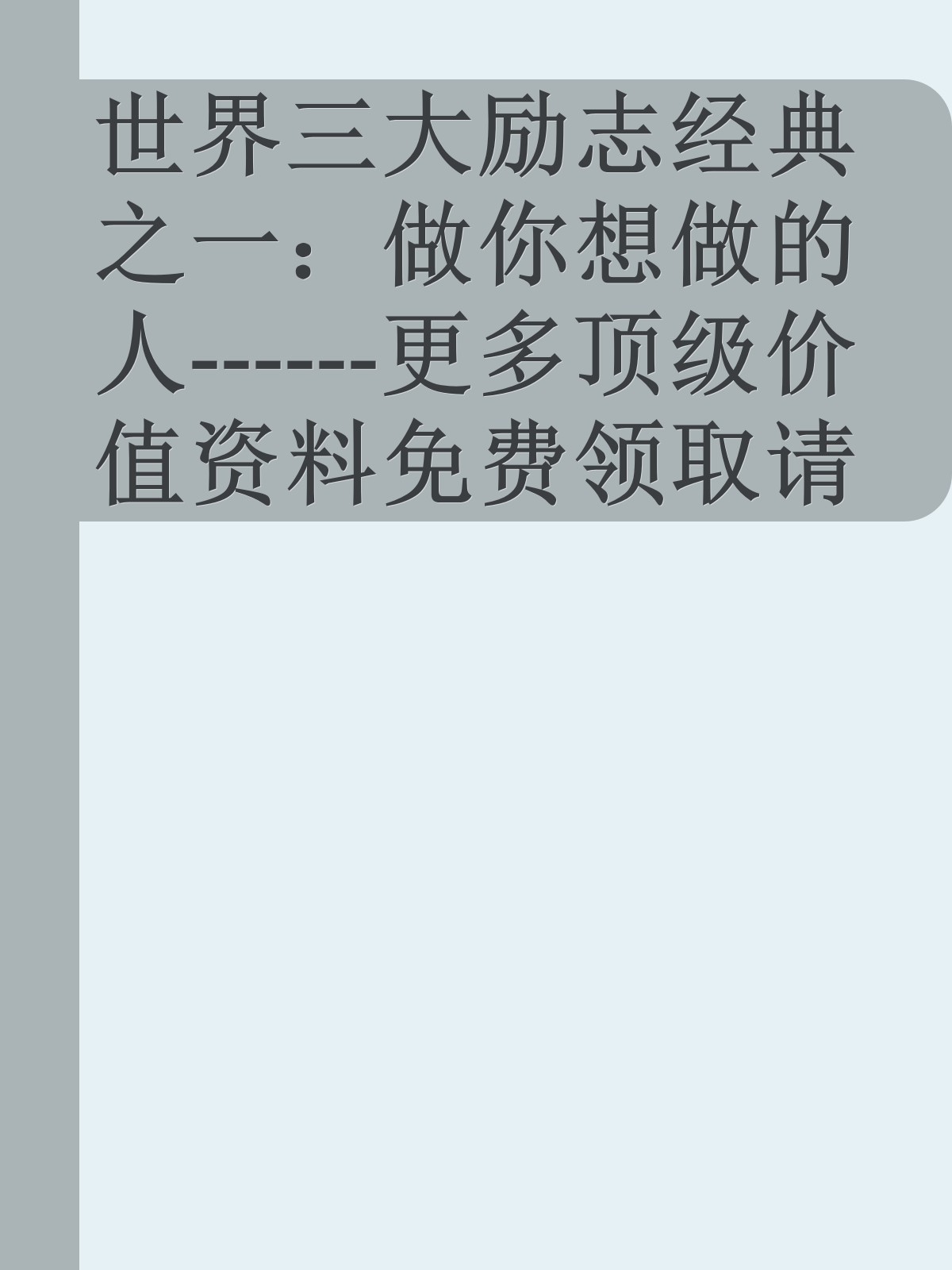 世界三大励志经典之一：做你想做的人------更多顶级价值资料免费领取请